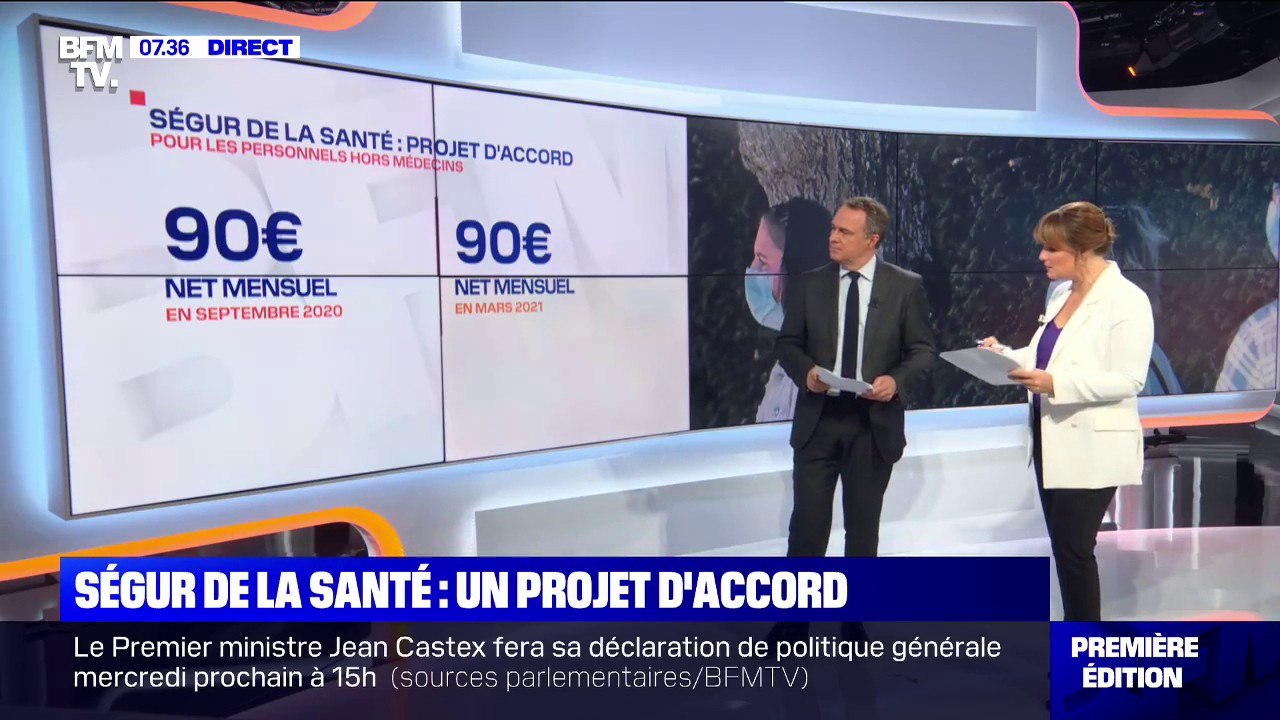 BFM TV. 07.36 DIRECT

SÉGUR DE LA SANTÉ : PROJET D'ACCORD
POUR LES PERSONNELS HORS MÉDECINS

90€
NET MENSUEL
EN SEPTEMBRE 2020

90€
NET MENSUEL
EN MARS 2021

SÉGUR DE LA SANTÉ : UN PROJET D'ACCORD

Le Premier ministre Jean Castex fera sa déclaration de politique générale mercredi prochain à 15h (sources parlementaires/BFMTV)

PREMIÈRE ÉDITION